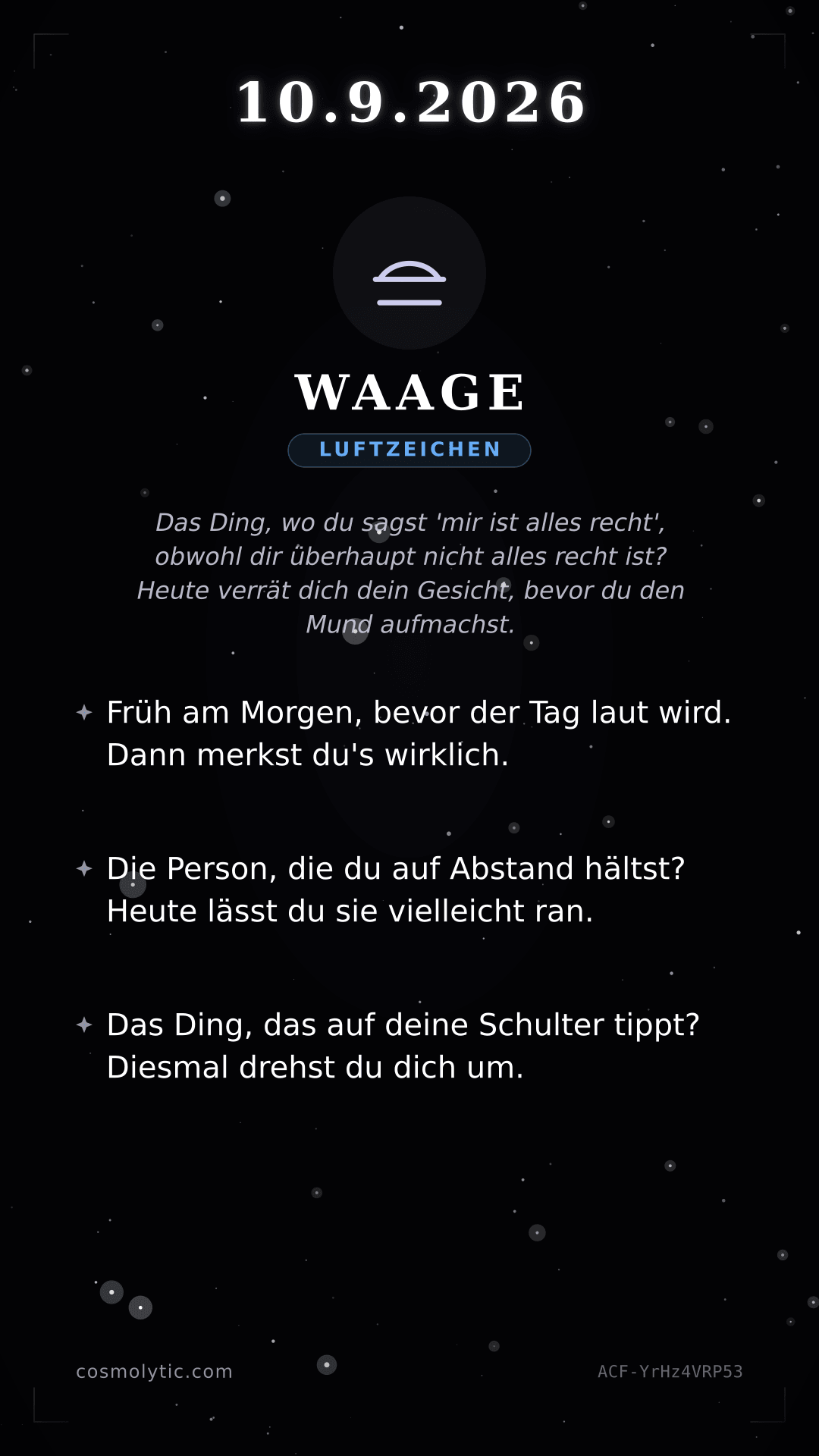 10.9.2026

♎

WAAGE

LUFTZEICHEN

Das Ding, wo du sagst 'mir ist alles recht', obwohl dir überhaupt nicht alles recht ist? Heute verrät dich dein Gesicht, bevor du den Mund aufmachst.

✦ Früh am Morgen, bevor der Tag laut wird. Dann merkst du's wirklich.

✦ Die Person, die du auf Abstand hältst? Heute lässt du sie vielleicht ran.

✦ Das Ding, das auf deine Schulter tippt? Diesmal drehst du dich um.

cosmolytic.com

ACF-YrHz4VRP53